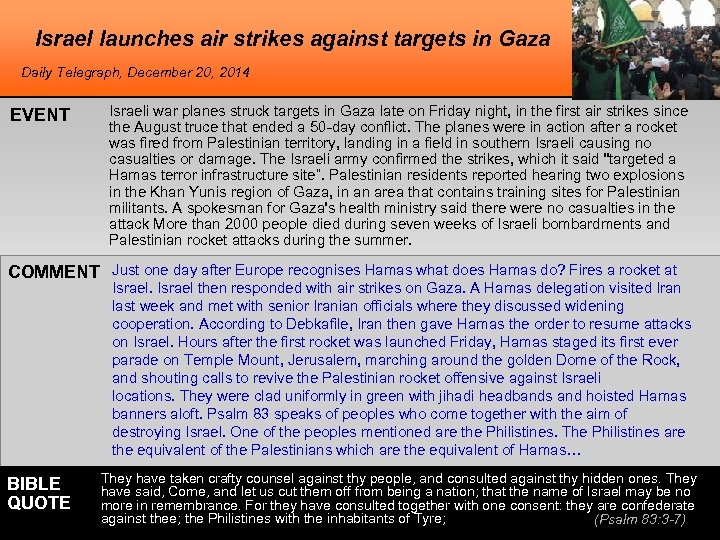 Israel launches air strikes against targets in Gaza

Daily Telegraph, December 20, 2014

EVENT

Israeli war planes struck targets in Gaza late on Friday night, in the first air strikes since the August truce that ended a 50-day conflict. The planes were in action after a rocket was fired from Palestinian territory, landing in a field in southern Israeli causing no casualties or damage. The Israeli army confirmed the strikes, which it said "targeted a Hamas terror infrastructure site". Palestinian residents reported hearing two explosions in the Khan Yunis region of Gaza, in an area that contains training sites for Palestinian militants. A spokesman for Gaza's health ministry said there were no casualties in the attack More than 2000 people died during seven weeks of Israeli bombardments and Palestinian rocket attacks during the summer.

COMMENT

Just one day after Europe recognises Hamas what does Hamas do? Fires a rocket at Israel. Israel then responded with air strikes on Gaza. A Hamas delegation visited Iran last week and met with senior Iranian officials where they discussed widening cooperation. According to Debkafile, Iran then gave Hamas the order to resume attacks on Israel. Hours after the first rocket was launched Friday, Hamas staged its first ever parade on Temple Mount, Jerusalem, marching around the golden Dome of the Rock, and shouting calls to revive the Palestinian rocket offensive against Israeli locations. They were clad uniformly in green with jihadi headbands and hoisted Hamas banners aloft. Psalm 83 speaks of peoples who come together with the aim of destroying Israel. One of the peoples mentioned are the Philistines. The Philistines are the equivalent of the Palestinians which are the equivalent of Hamas…

BIBLE QUOTE

They have taken crafty counsel against thy people, and consulted against thy hidden ones. They have said, Come, and let us cut them off from being a nation; that the name of Israel may be no more in remembrance. For they have consulted together with one consent: they are confederate against thee; the Philistines with the inhabitants of Tyre;

(Psalm 83:3-7)